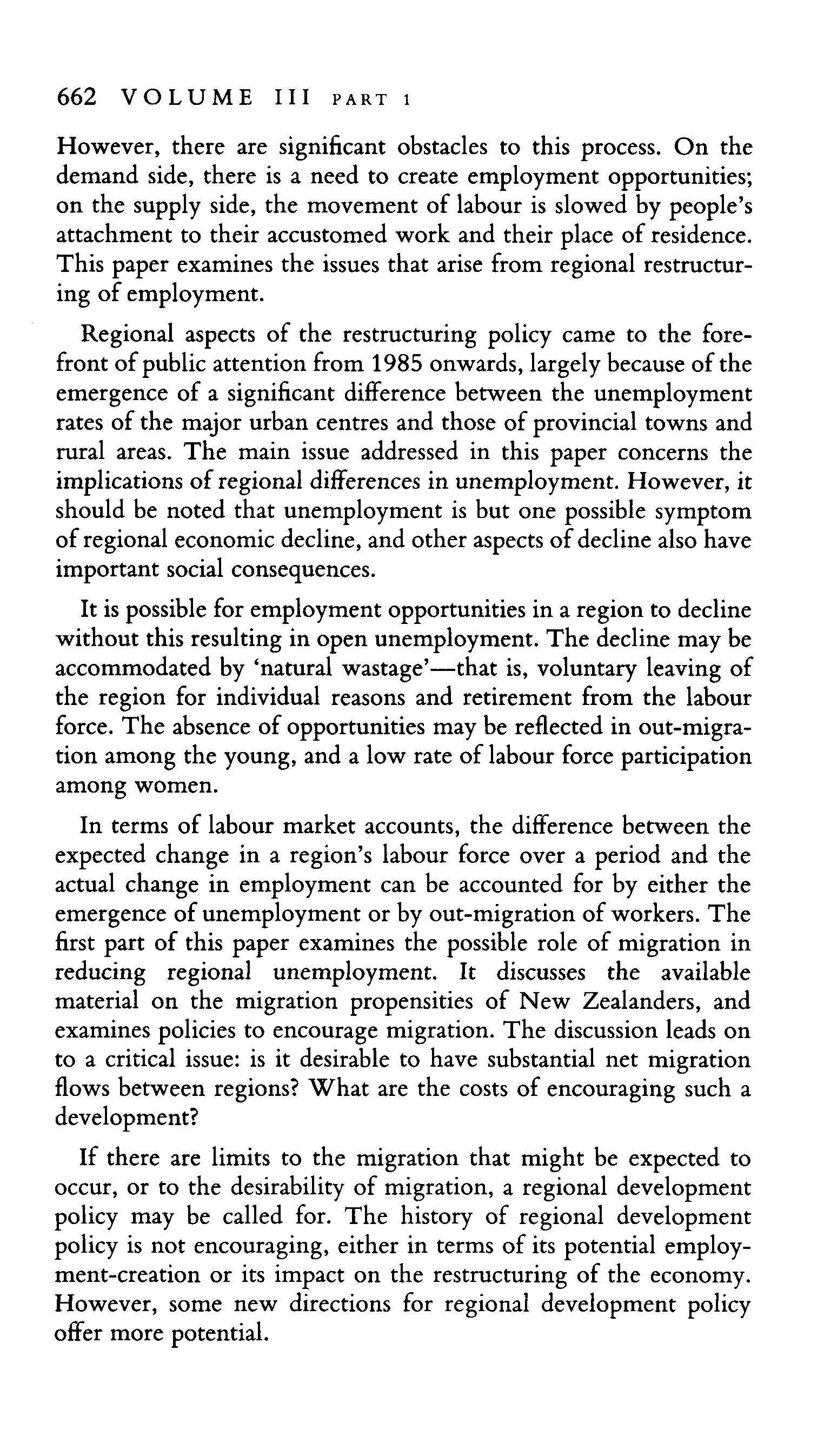 662 VOLUME III PART 1

However, there are significant obstacles to this process. On the demand side, there is a need to create employment opportunities; on the supply side, the movement of labour is slowed by people's attachment to their accustomed work and their place of residence. This paper examines the issues that arise from regional restructuring of employment.

Regional aspects of the restructuring policy came to the forefront of public attention from 1985 onwards, largely because of the emergence of a significant difference between the unemployment rates of the major urban centres and those of provincial towns and rural areas. The main issue addressed in this paper concerns the implications of regional differences in unemployment. However, it should be noted that unemployment is but one possible symptom of regional economic decline, and other aspects of decline also have important social consequences.

It is possible for employment opportunities in a region to decline without this resulting in open unemployment. The decline may be accommodated by 'natural wastage'—that is, voluntary leaving of the region for individual reasons and retirement from the labour force. The absence of opportunities may be reflected in out-migration among the young, and a low rate of labour force participation among women.

In terms of labour market accounts, the difference between the expected change in a region's labour force over a period and the actual change in employment can be accounted for by either the emergence of unemployment or by out-migration of workers. The first part of this paper examines the possible role of migration in reducing regional unemployment. It discusses the available material on the migration propensities of New Zealanders, and examines policies to encourage migration. The discussion leads on to a critical issue: is it desirable to have substantial net migration flows between regions? What are the costs of encouraging such a development?

If there are limits to the migration that might be expected to occur, or to the desirability of migration, a regional development policy may be called for. The history of regional development policy is not encouraging, either in terms of its potential employment-creation or its impact on the restructuring of the economy. However, some new directions for regional development policy offer more potential.